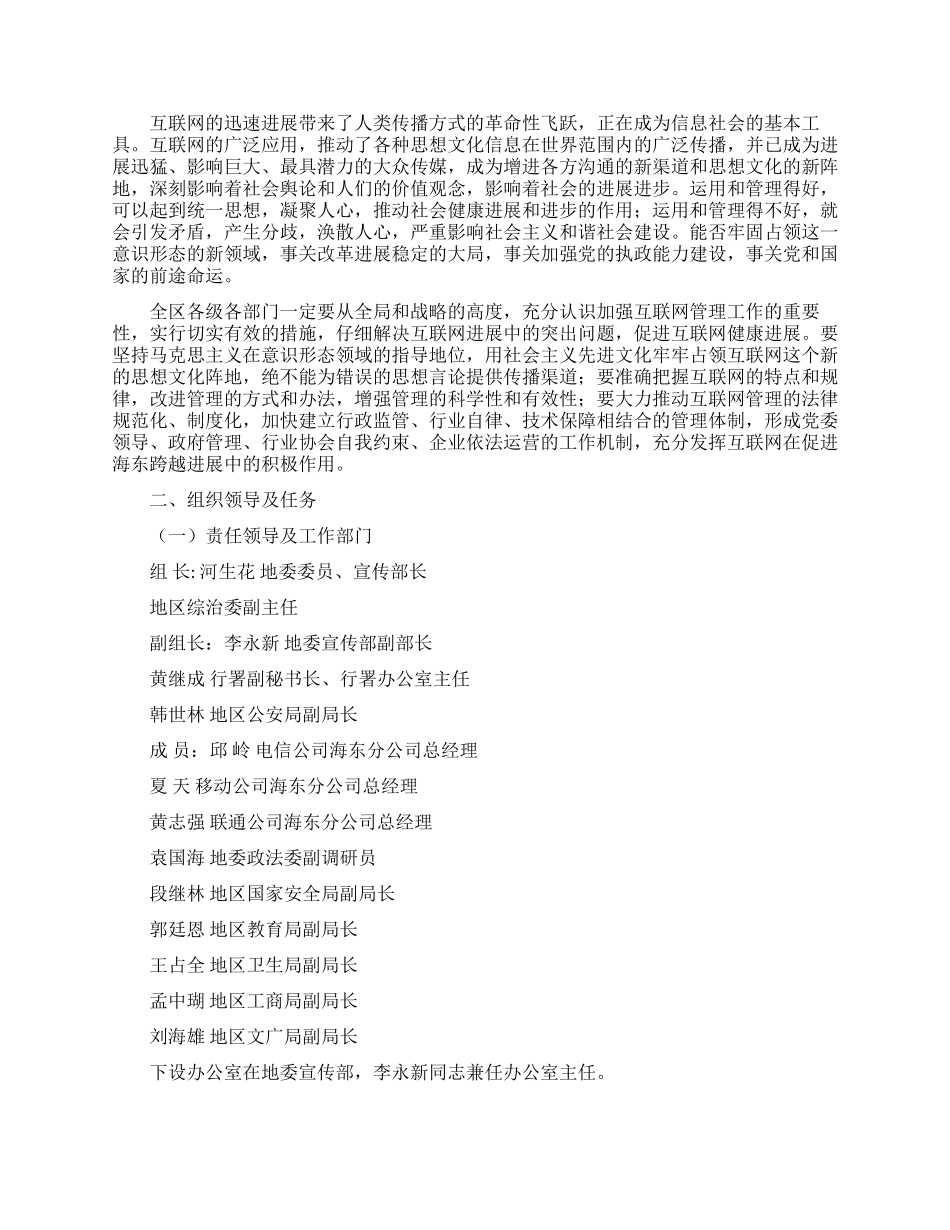 互联网的迅速进展带来了人类传播方式的革命性飞跃，正在成为信息社会的基本工具。互联网的广泛应用，推动了各种思想文化信息在世界范围内的广泛传播，并已成为进展迅猛、影响巨大、最具潜力的大众传媒，成为增进各方沟通的新渠道和思想文化的新阵地，深刻影响着社会舆论和人们的价值观念，影响着社会的进展进步。运用和管理得好，可以起到统一思想，凝聚人心，推动社会健康进展和进步的作用；运用和管理得不好，就会引发矛盾，产生分歧，涣散人心，严重影响社会主义和谐社会建设。能否牢固占领这一意识形态的新领域，事关改革进展稳定的大局，事关加强党的执政能力建设，事关党和国家的前途命运。

全区各级各部门一定要从全局和战略的高度，充分认识加强互联网管理工作的重要性，实行切实有效的措施，仔细解决互联网进展中的突出问题，促进互联网健康进展。要坚持马克思主义在意识形态领域的指导地位，用社会主义先进文化牢牢占领互联网这个新的思想文化阵地，绝不能为错误的思想言论提供传播渠道；要准确把握互联网的特点和规律，改进管理的方式和办法，增强管理的科学性和有效性；要大力推动互联网管理的法律规范化、制度化，加快建立行政监管、行业自律、技术保障相结合的管理体制，形成党委领导、政府管理、行业协会自我约束、企业依法运营的工作机制，充分发挥互联网在促进海东跨越进展中的积极作用。

二、组织领导及任务

（一）责任领导及工作部门

组 长: 河生花 地委委员、宣传部长

地区综治委副主任

副组长：李永新 地委宣传部副部长

黄继成 行署副秘书长、行署办公室主任

韩世林 地区公安局副局长

成 员：邱 岭 电信公司海东分公司总经理

夏 天 移动公司海东分公司总经理

黄志强 联通公司海东分公司总经理

袁国海 地委政法委副调研员

段继林 地区国家安全局副局长

郭廷恩 地区教育局副局长

王占全 地区卫生局副局长

孟中瑚 地区工商局副局长

刘海雄 地区文广局副局长

下设办公室在地委宣传部，李永新同志兼任办公室主任。